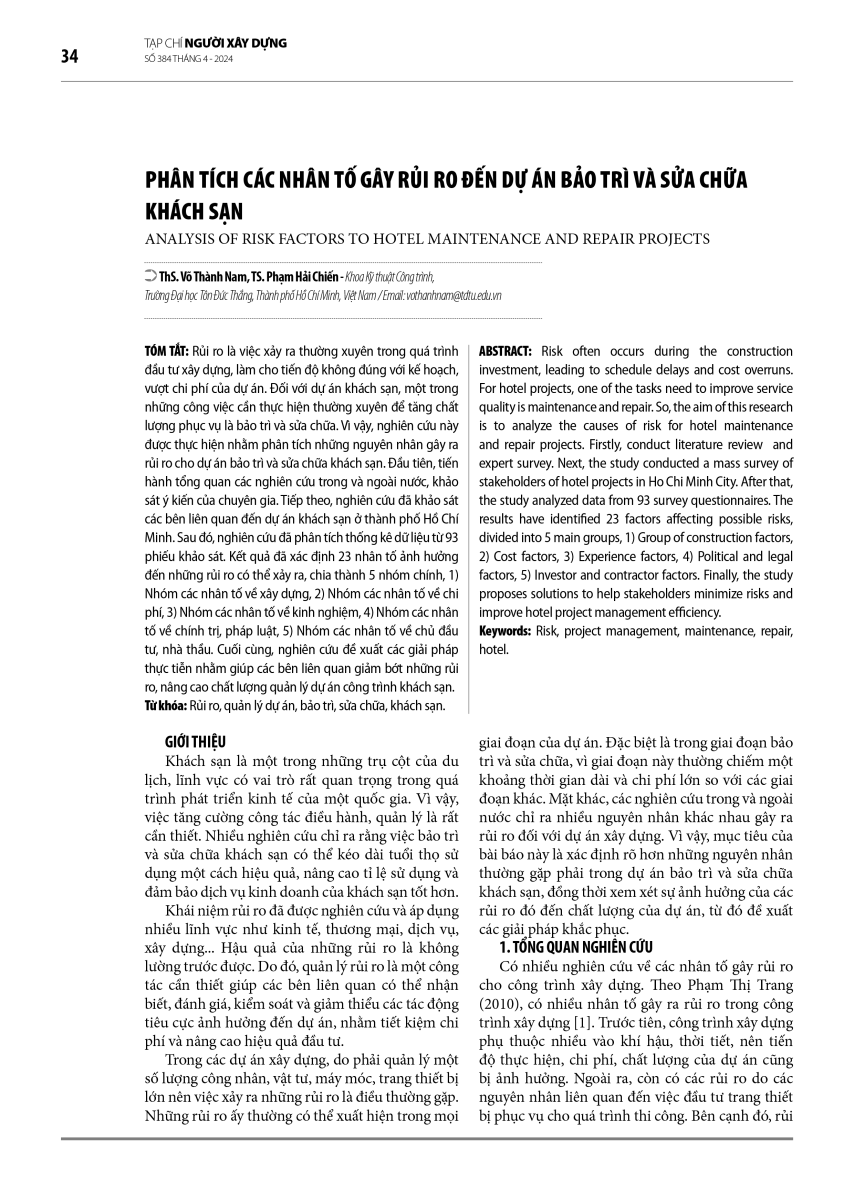 34

TẠP CHÍ NGƯỜI XÂY DỰNG
SỐ 384 THÁNG 4 - 2024

PHÂN TÍCH CÁC NHÂN TỐ GÂY RỦI RO ĐẾN DỰ ÁN BẢO TRÌ VÀ SỬA CHỮA KHÁCH SẠN

ANALYSIS OF RISK FACTORS TO HOTEL MAINTENANCE AND REPAIR PROJECTS

ThS. Võ Thành Nam, TS. Phạm Hải Chiến - Khoa Kỹ thuật Công trình, Trường Đại học Tôn Đức Thắng, Thành phố Hồ Chí Minh, Việt Nam / Email: vothanhnam@tdtu.edu.vn

TÓM TẮT: Rủi ro là việc xảy ra thường xuyên trong quá trình đầu tư xây dựng, làm cho tiến độ không đúng với kế hoạch, vượt chi phí của dự án. Đối với dự án khách sạn, một trong những công việc cần thực hiện thường xuyên để tăng chất lượng phục vụ là bảo trì và sửa chữa. Vì vậy, nghiên cứu này được thực hiện nhằm phân tích những nguyên nhân gây ra rủi ro cho dự án bảo trì và sửa chữa khách sạn. Đầu tiên, tiến hành tổng quan các nghiên cứu trong và ngoài nước, khảo sát ý kiến của chuyên gia. Tiếp theo, nghiên cứu đã khảo sát các bên liên quan đến dự án khách sạn ở thành phố Hồ Chí Minh. Sau đó, nghiên cứu đã phân tích thống kê dữ liệu từ 93 phiếu khảo sát. Kết quả đã xác định 23 nhân tố ảnh hưởng đến những rủi ro có thể xảy ra, chia thành 5 nhóm chính, 1) Nhóm các nhân tố về xây dựng, 2) Nhóm các nhân tố về chi phí, 3) Nhóm các nhân tố về kinh nghiệm, 4) Nhóm các nhân tố về chính trị, pháp luật, 5) Nhóm các nhân tố về chủ đầu tư, nhà thầu. Cuối cùng, nghiên cứu đề xuất các giải pháp thực tiễn nhằm giúp các bên liên quan giảm bớt những rủi ro, nâng cao chất lượng quản lý dự án công trình khách sạn.
Từ khóa: Rủi ro, quản lý dự án, bảo trì, sửa chữa, khách sạn.

ABSTRACT: Risk often occurs during the construction investment, leading to schedule delays and cost overruns. For hotel projects, one of the tasks need to improve service quality is maintenance and repair. So, the aim of this research is to analyze the causes of risk for hotel maintenance and repair projects. Firstly, conduct literature review and expert survey. Next, the study conducted a mass survey of stakeholders of hotel projects in Ho Chi Minh City. After that, the study analyzed data from 93 survey questionnaires. The results have identified 23 factors affecting possible risks, divided into 5 main groups, 1) Group of construction factors, 2) Cost factors, 3) Experience factors, 4) Political and legal factors, 5) Investor and contractor factors. Finally, the study proposes solutions to help stakeholders minimize risks and improve hotel project management efficiency.
Keywords: Risk, project management, maintenance, repair, hotel.

GIỚI THIỆU

Khách sạn là một trong những trụ cột của du lịch, lĩnh vực có vai trò rất quan trọng trong quá trình phát triển kinh tế của một quốc gia. Vì vậy, việc tăng cường công tác điều hành, quản lý là rất cần thiết. Nhiều nghiên cứu chỉ ra rằng việc bảo trì và sửa chữa khách sạn có thể kéo dài tuổi thọ sử dụng một cách hiệu quả, nâng cao tỉ lệ sử dụng và đảm bảo dịch vụ kinh doanh của khách sạn tốt hơn.

Khái niệm rủi ro đã được nghiên cứu và áp dụng nhiều lĩnh vực như kinh tế, thương mại, dịch vụ, xây dựng... Hậu quả của những rủi ro là không lường trước được. Do đó, quản lý rủi ro là một công tác cần thiết giúp các bên liên quan có thể nhận biết, đánh giá, kiểm soát và giảm thiểu các tác động tiêu cực ảnh hưởng đến dự án, nhằm tiết kiệm chi phí và nâng cao hiệu quả đầu tư.

Trong các dự án xây dựng, do phải quản lý một số lượng công nhân, vật tư, máy móc, trang thiết bị lớn nên việc xảy ra những rủi ro là điều thường gặp. Những rủi ro ấy thường có thể xuất hiện trong mọi giai đoạn của dự án. Đặc biệt là trong giai đoạn bảo trì và sửa chữa, vì giai đoạn này thường chiếm một khoảng thời gian dài và chi phí lớn so với các giai đoạn khác. Mặt khác, các nghiên cứu trong và ngoài nước chỉ ra nhiều nguyên nhân khác nhau gây ra rủi ro đối với dự án xây dựng. Vì vậy, mục tiêu của bài báo này là xác định rõ hơn những nguyên nhân thường gặp phải trong dự án bảo trì và sửa chữa khách sạn, đồng thời xem xét sự ảnh hưởng của các rủi ro đó đến chất lượng của dự án, từ đó đề xuất các giải pháp khắc phục.

1. TỔNG QUAN NGHIÊN CỨU

Có nhiều nghiên cứu về các nhân tố gây rủi ro cho công trình xây dựng. Theo Phạm Thị Trang (2010), có nhiều nhân tố gây ra rủi ro trong công trình xây dựng [1]. Trước tiên, công trình xây dựng phụ thuộc nhiều vào khí hậu, thời tiết, nên tiến độ thực hiện, chi phí, chất lượng của dự án cũng bị ảnh hưởng. Ngoài ra, còn có các rủi ro do các nguyên nhân liên quan đến việc đầu tư trang thiết bị phục vụ cho quá trình thi công. Bên cạnh đó, rủi